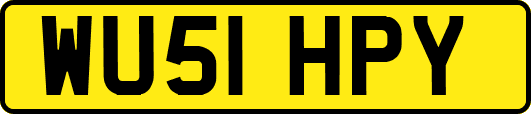 WU51 HPY